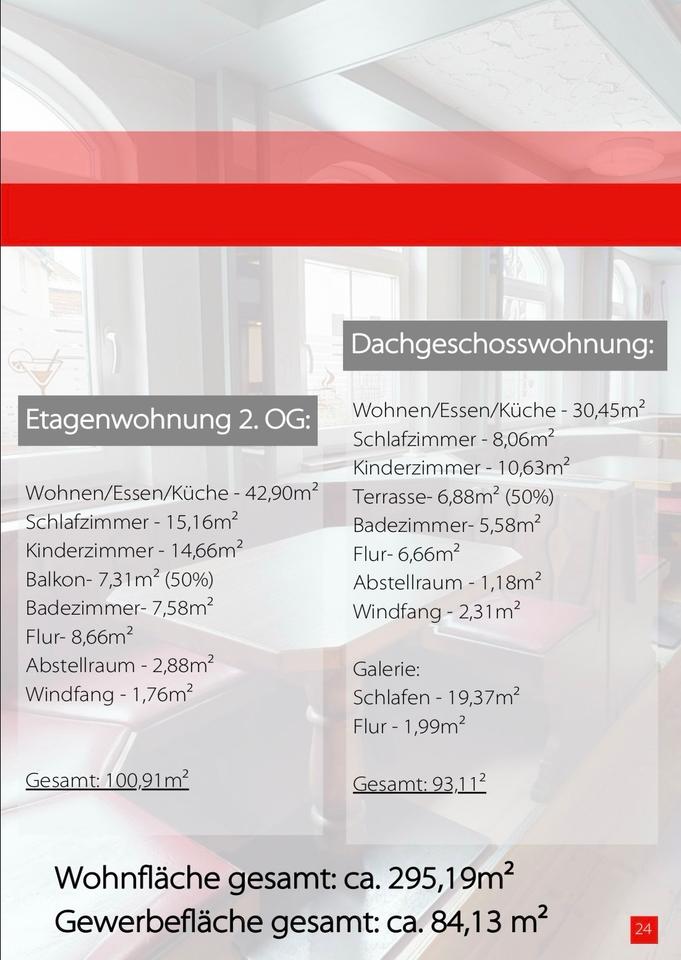 Etagenwohnung 2. OG:

Wohnen/Essen/Küche - 42,90m²
Schlafzimmer - 15,16m²
Kinderzimmer - 14,66m²
Balkon- 7,31m² (50%)
Badezimmer- 7,58m²
Flur- 8,66m²
Abstellraum - 2,88m²
Windfang - 1,76m²

Gesamt: 100,91m²

Dachgeschosswohnung:

Wohnen/Essen/Küche - 30,45m²
Schlafzimmer - 8,06m²
Kinderzimmer - 10,63m²
Terrasse- 6,88m² (50%)
Badezimmer- 5,58m²
Flur- 6,66m²
Abstellraum - 1,18m²
Windfang - 2,31m²

Galerie:
Schlafen - 19,37m²
Flur - 1,99m²

Gesamt: 93,11²

Wohnfläche gesamt: ca. 295,19m²
Gewerbefläche gesamt: ca. 84,13 m²

24